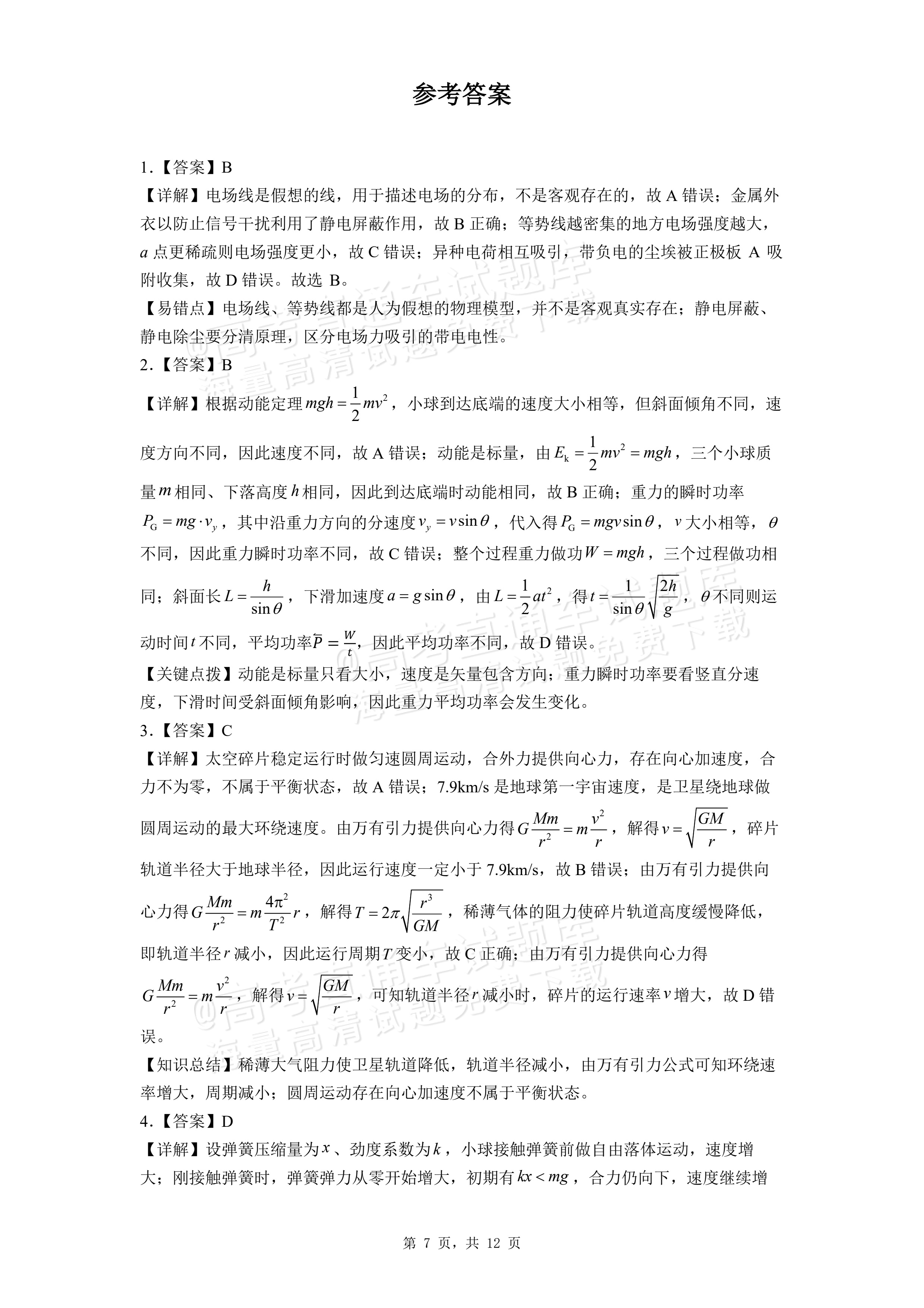 参考答案

1.【答案】B

【详解】电场线是假想的线，用于描述电场的分布，不是客观存在的，故A错误；金属外衣以防止信号干扰利用了静电屏蔽作用，故B正确；等势线越密集的地方电场强度越大，$a$点更稀疏则电场强度更小，故C错误；异种电荷相互吸引，带负电的尘埃被正极板A吸附收集，故D错误。故选B。

【易错点】电场线、等势线都是人为假想的物理模型，并不是客观真实存在；静电屏蔽、静电除尘要分清原理，区分电场力吸引的带电电性。

2.【答案】B

【详解】根据动能定理$mgh=\frac{1}{2}mv^2$，小球到达底端的速度大小相等，但斜面倾角不同，速度方向不同，因此速度不同，故A错误；动能是标量，由$E_k=\frac{1}{2}mv^2=mgh$，三个小球质量$m$相同、下落高度$h$相同，因此到达底端时动能相同，故B正确；重力的瞬时功率$P_G=mg\cdot v_y$，其中沿重力方向的分速度$v_y=v\sin\theta$，代入得$P_G=mgv\sin\theta$，$v$大小相等，$\theta$不同，因此重力瞬时功率不同，故C错误；整个过程重力做功$W=mgh$，三个过程做功相同；斜面长$L=\frac{h}{\sin\theta}$，下滑加速度$a=g\sin\theta$，由$L=\frac{1}{2}at^2$，得$t=\frac{1}{\sin\theta}\sqrt{\frac{2h}{g}}$，$\theta$不同则运动时间$t$不同，平均功率$\bar{P}=\frac{W}{t}$，因此平均功率不同，故D错误。

【关键点拨】动能是标量只看大小，速度是矢量包含方向；重力瞬时功率要看竖直分速度，下滑时间受斜面倾角影响，因此重力平均功率会发生变化。

3.【答案】C

【详解】太空碎片稳定运行时做匀速圆周运动，合外力提供向心力，存在向心加速度，合力不为零，不属于平衡状态，故A错误；7.9km/s是地球第一宇宙速度，是卫星绕地球做圆周运动的最大环绕速度。由万有引力提供向心力得$G\frac{Mm}{r^2}=m\frac{v^2}{r}$，解得$v=\sqrt{\frac{GM}{r}}$，碎片轨道半径大于地球半径，因此运行速度一定小于7.9km/s，故B错误；由万有引力提供向心力得$G\frac{Mm}{r^2}=m\frac{4\pi^2}{T^2}r$，解得$T=2\pi\sqrt{\frac{r^3}{GM}}$，稀薄气体的阻力使碎片轨道高度缓慢降低，即轨道半径$r$减小，因此运行周期$T$变小，故C正确；由万有引力提供向心力得$G\frac{Mm}{r^2}=m\frac{v^2}{r}$，解得$v=\sqrt{\frac{GM}{r}}$，可知轨道半径$r$减小时，碎片的运行速率$v$增大，故D错误。

【知识总结】稀薄大气阻力使卫星轨道降低，轨道半径减小，由万有引力公式可知环绕速率增大，周期减小；圆周运动存在向心加速度不属于平衡状态。

4.【答案】D

【详解】设弹簧压缩量为$x$、劲度系数为$k$，小球接触弹簧前做自由落体运动，速度增大；刚接触弹簧时，弹簧弹力从零开始增大，初期有$kx<mg$，合力仍向下，速度继续增

第7页，共12页

@高考直通车试题库 海量高清试题免费下载